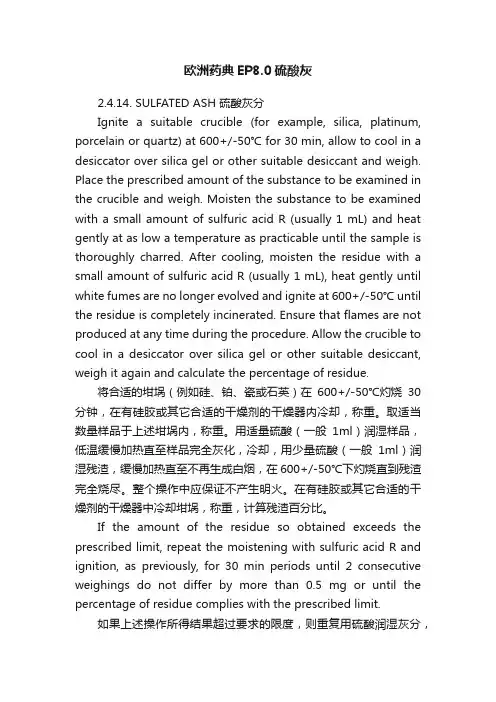 欧洲药典 EP8.0 硫酸灰

2.4.14. SULFATED ASH 硫酸灰分

Ignite a suitable crucible (for example, silica, platinum, porcelain or quartz) at 600+/-50°C for 30 min, allow to cool in a desiccator over silica gel or other suitable desiccant and weigh. Place the prescribed amount of the substance to be examined in the crucible and weigh. Moisten the substance to be examined with a small amount of sulfuric acid R (usually 1 mL) and heat gently at as low a temperature as practicable until the sample is thoroughly charred. After cooling, moisten the residue with a small amount of sulfuric acid R (usually 1 mL), heat gently until white fumes are no longer evolved and ignite at 600+/-50°C until the residue is completely incinerated. Ensure that flames are not produced at any time during the procedure. Allow the crucible to cool in a desiccator over silica gel or other suitable desiccant, weigh it again and calculate the percentage of residue.

将合适的坩埚（例如硅、铂、瓷或石英）在 600+/-50°C灼烧 30 分钟，在有硅胶或其它合适的干燥剂的干燥器内冷却，称重。取适当数量样品于上述坩埚内，称重。用适量硫酸（一般 1ml）润湿样品，低温缓慢加热直至样品完全灰化，冷却，用少量硫酸（一般 1ml）润湿残渣，缓慢加热直至不再生成白烟，在 600+/-50°C下灼烧直到残渣完全烧尽。整个操作中应保证不产生明火。在有硅胶或其它合适的干燥剂的干燥器中冷却坩埚，称重，计算残渣百分比。

If the amount of the residue so obtained exceeds the prescribed limit, repeat the moistening with sulfuric acid R and ignition, as previously, for 30 min periods until 2 consecutive weighings do not differ by more than 0.5 mg or until the percentage of residue complies with the prescribed limit.

如果上述操作所得结果超过要求的限度，则重复用硫酸润湿灰分，